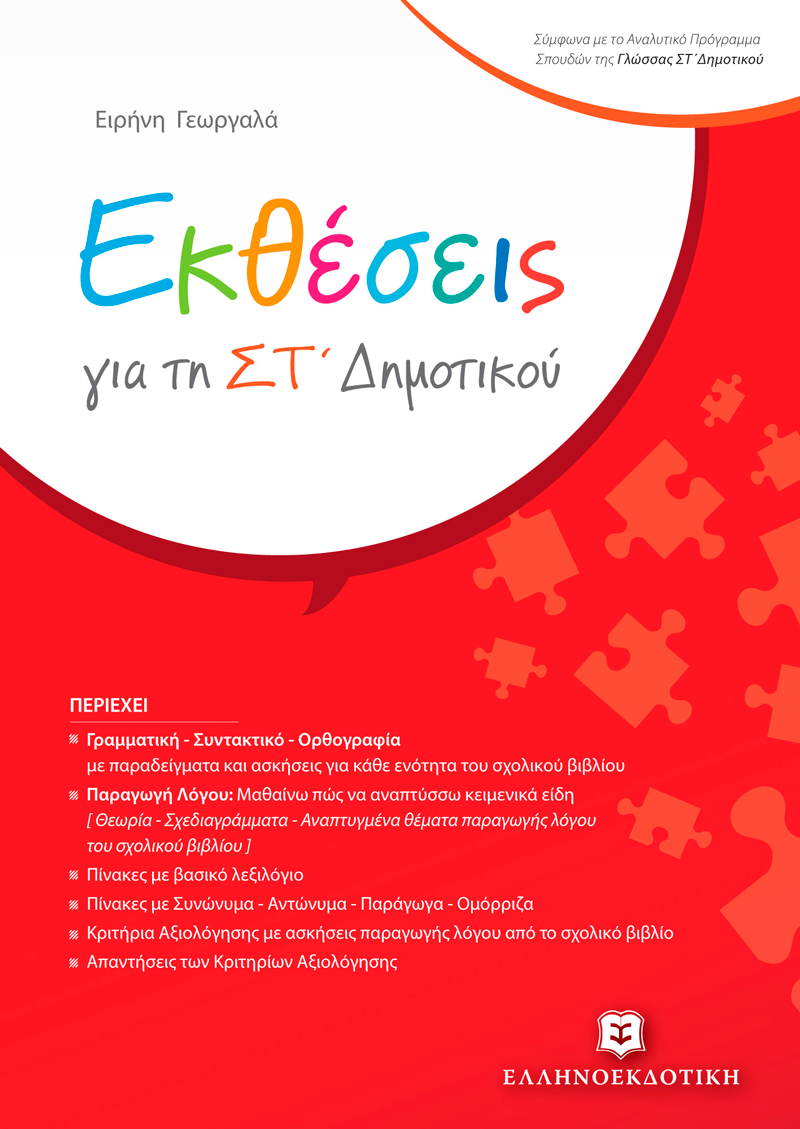 Σύμφωνα με το Αναλυτικό Πρόγραμμα Σπουδών της Γλώσσας ΣΤ΄ Δημοτικού

Ειρήνη Γεωργαλά

Εκθέσεις

για τη ΣΤ΄ Δημοτικού

ΠΕΡΙΕΧΕΙ

Γραμματική - Συντακτικό - Ορθογραφία με παραδείγματα και ασκήσεις για κάθε ενότητα του σχολικού βιβλίου

Παραγωγή Λόγου: Μαθαίνω πώς να αναπτύσσω κειμενικά είδη [ Θεωρία - Σχεδιαγράμματα - Αναπτυγμένα θέματα παραγωγής λόγου του σχολικού βιβλίου ]

Πίνακες με βασικό λεξιλόγιο

Πίνακες με Συνώνυμα - Αντώνυμα - Παράγωγα - Ομόρριζα

Κριτήρια Αξιολόγησης με ασκήσεις παραγωγής λόγου από το σχολικό βιβλίο

Απαντήσεις των Κριτηρίων Αξιολόγησης

ΕΛΛΗΝΟΕΚΔΟΤΙΚΗ